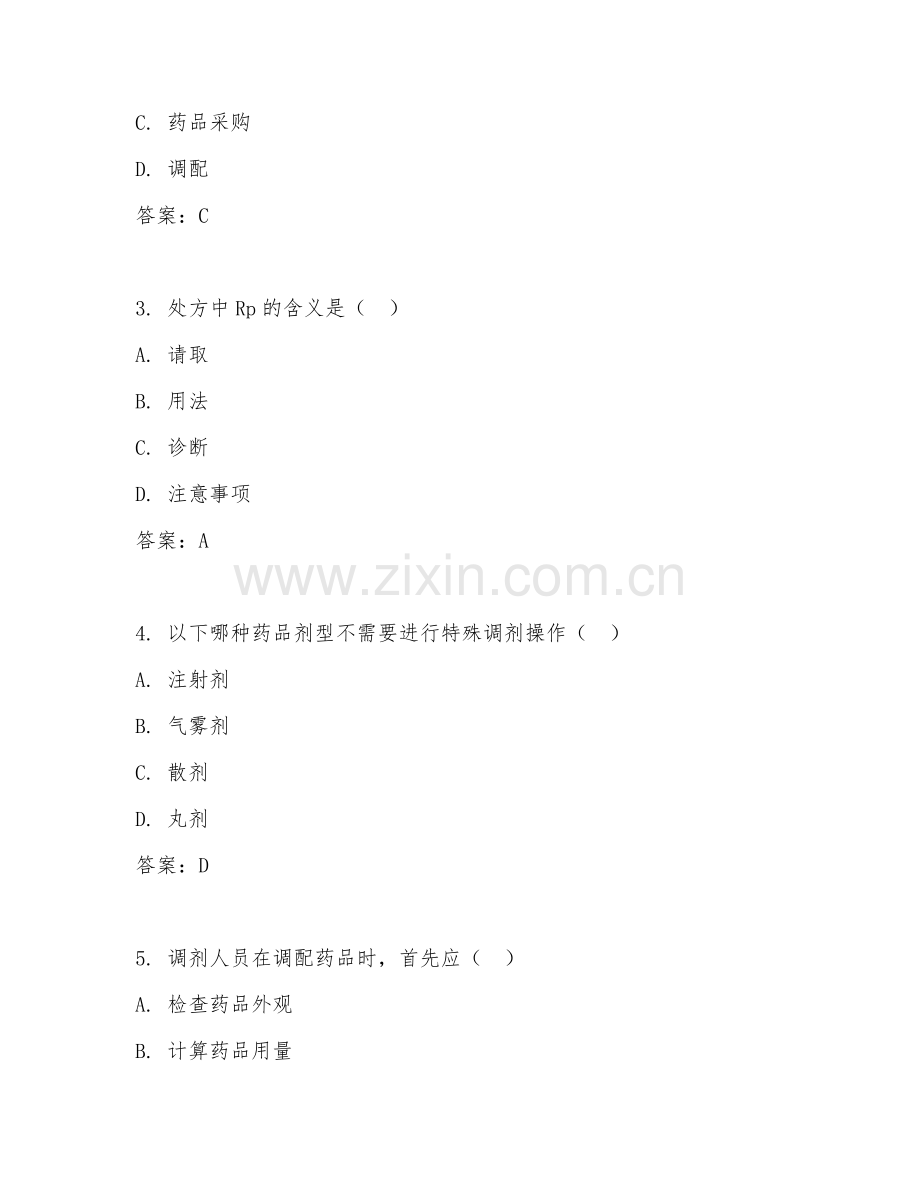 C. 药品采购

D. 调配

答案：C

3. 处方中 Rp 的含义是（ ）

A. 请取

B. 用法

C. 诊断

D. 注意事项

答案：A

www.zixin.com.cn

4. 以下哪种药品剂型不需要进行特殊调剂操作（ ）

A. 注射剂

B. 气雾剂

C. 散剂

D. 丸剂

答案：D

5. 调剂人员在调配药品时，首先应（ ）

A. 检查药品外观

B. 计算药品用量